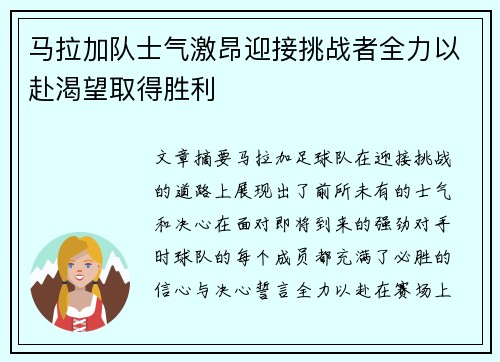 马拉加队士气激昂迎接挑战者全力以赴渴望取得胜利

文章摘要马拉加足球队在迎接挑战的道路上展现出了前所未有的士气和决心在面对即将到来的强劲对手时球队的每个成员都充满了必胜的信心与决心誓言全力以赴在赛场上